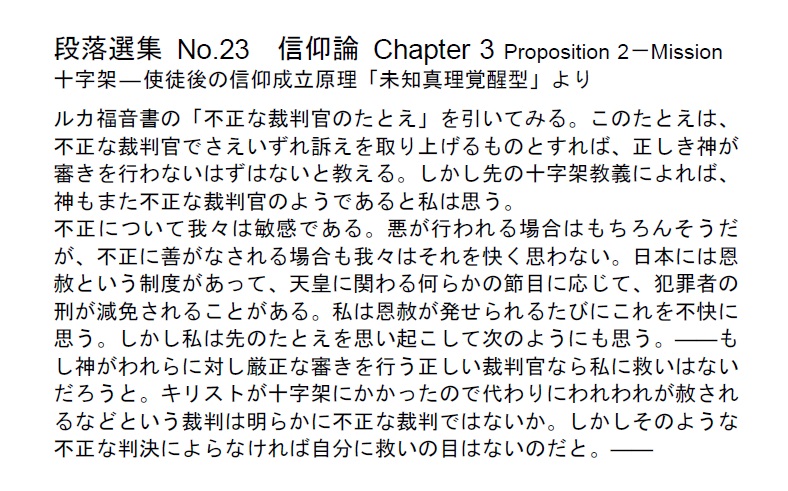 段落選集 No.23　信仰論 Chapter 3 Proposition 2－Mission
十字架―使徒後の信仰成立原理「未知真理覚醒型」より

ルカ福音書の「不正な裁判官のたとえ」を引いてみる。このたとえは、不正な裁判官でさえいずれ訴えを取り上げるものとすれば、正しき神が審きを行わないはずはないと教える。しかし先の十字架教義によれば、神もまた不正な裁判官のようであると私は思う。
不正について我々は敏感である。悪が行われる場合はもちろんそうだが、不正に善がなされる場合も我々はそれを快く思わない。日本には恩赦という制度があって、天皇に関わる何らかの節目に応じて、犯罪者の刑が減免されることがある。私は恩赦が発せられるたびにこれを不快に思う。しかし私は先のたとえを思い起こして次のようにも思う。――もし神がわれらに対し厳正な審きを行う正しい裁判官なら私に救いはないだろうと。キリストが十字架にかかったので代わりにわれわれが赦されるなどという裁判は明らかに不正な裁判ではないか。しかしそのような不正な判決によらなければ自分に救いの目はないのだと。――